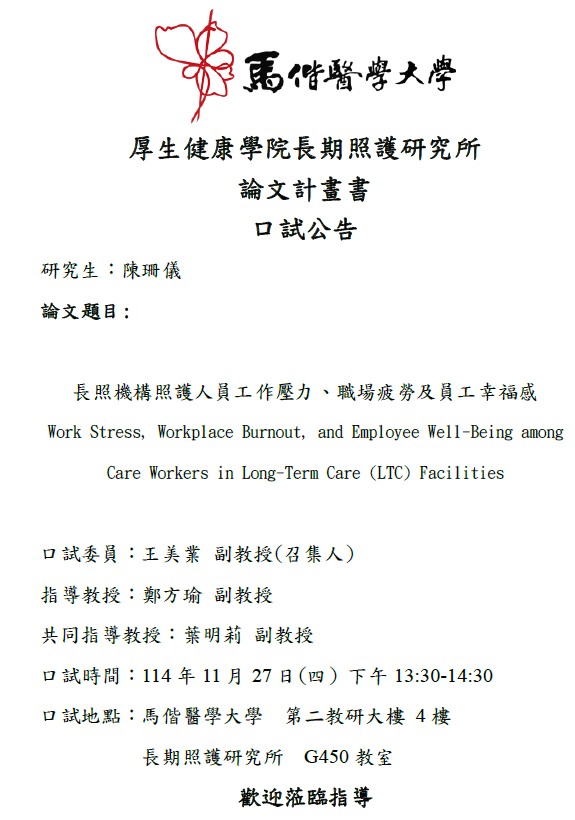 馬偕醫學大學

厚生健康學院長期照護研究所
論文計畫書
口試公告

研究生：陳珊儀

論文題目：

長照機構照護人員工作壓力、職場疲勞及員工幸福感
Work Stress, Workplace Burnout, and Employee Well-Being among Care Workers in Long-Term Care (LTC) Facilities

口試委員：王美業 副教授(召集人)

指導教授：鄭方瑜 副教授

共同指導教授：葉明莉 副教授

口試時間：114 年 11 月 27 日(四) 下午 13:30-14:30

口試地點：馬偕醫學大學 第二教研大樓 4 樓
長期照護研究所 G450 教室

歡迎蒞臨指導